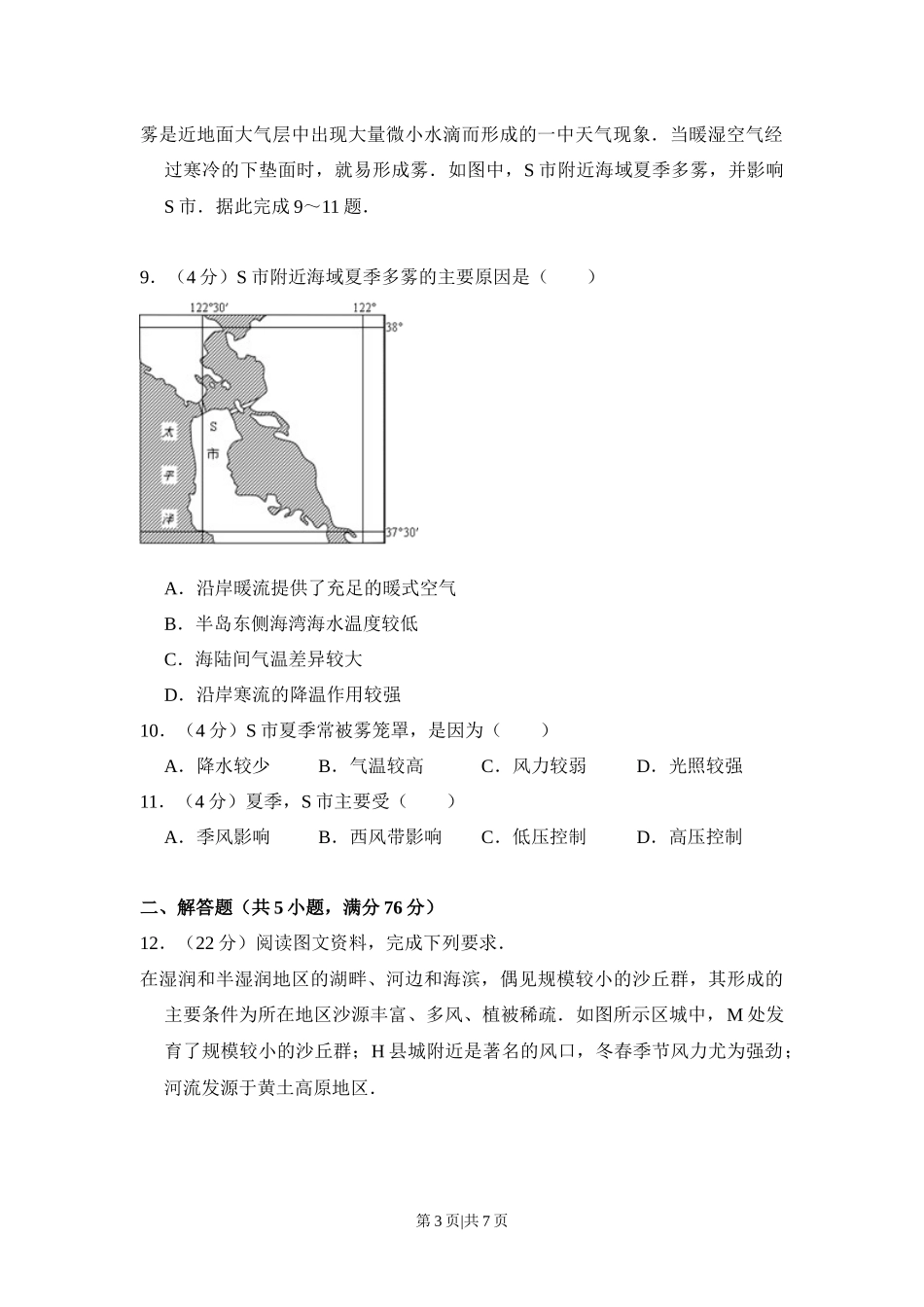 雾是近地面大气层中出现大量微小水滴而形成的一中天气现象．当暖湿空气经过寒冷的下垫面时，就易形成雾．如图中，S 市附近海域夏季多雾，并影响 S 市．据此完成 9～11 题．

9．（4 分）S 市附近海域夏季多雾的主要原因是（　　）

122°30′
122°
38°
太
平
洋
S
市
37°30′

A．沿岸暖流提供了充足的暖式空气
B．半岛东侧海湾海水温度较低
C．海陆间气温差异较大
D．沿岸寒流的降温作用较强

10．（4 分）S 市夏季常被雾笼罩，是因为（　　）
A．降水较少　B．气温较高　C．风力较弱　D．光照较强

11．（4 分）夏季，S 市主要受（　　）
A．季风影响　B．西风带影响　C．低压控制　D．高压控制

二、解答题（共 5 小题，满分 76 分）
12．（22 分）阅读图文资料，完成下列要求．
在湿润和半湿润地区的湖畔、河边和海滨，偶见规模较小的沙丘群，其形成的主要条件为所在地区沙源丰富、多风、植被稀疏．如图所示区城中，M 处发育了规模较小的沙丘群；H 县城附近是著名的风口，冬春季节风力尤为强劲；河流发源于黄土高原地区．

第 3 页|共 7 页